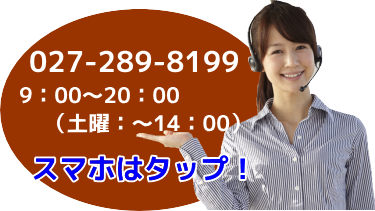 027-289-8199
9：00～20：00
（土曜：～14：00）
スマホはタップ！